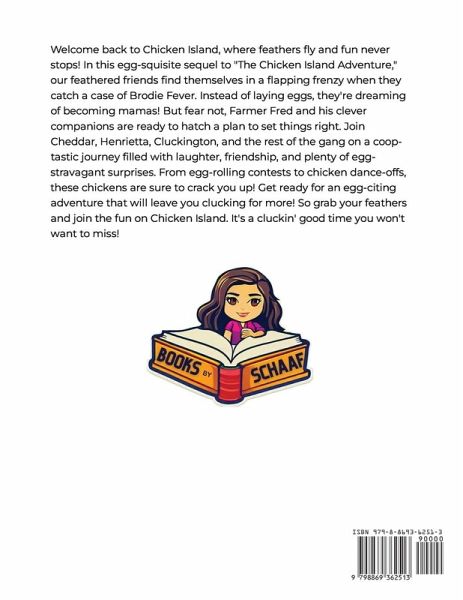 Welcome back to Chicken Island, where feathers fly and fun never stops! In this egg-squisite sequel to "The Chicken Island Adventure," our feathered friends find themselves in a flapping frenzy when they catch a case of Brodie Fever. Instead of laying eggs, they're dreaming of becoming mamas! But fear not, Farmer Fred and his clever companions are ready to hatch a plan to set things right. Join Cheddar, Henrietta, Cluckington, and the rest of the gang on a coop-tastic journey filled with laughter, friendship, and plenty of egg-stravagant surprises. From egg-rolling contests to chicken dance-offs, these chickens are sure to crack you up! Get ready for an egg-citing adventure that will leave you clucking for more! So grab your feathers and join the fun on Chicken Island. It's a cluckin' good time you won't want to miss!

BOOKS BY SCHAAF

ISBN 979-8-8693-6251-3
90000
9 798869 362513